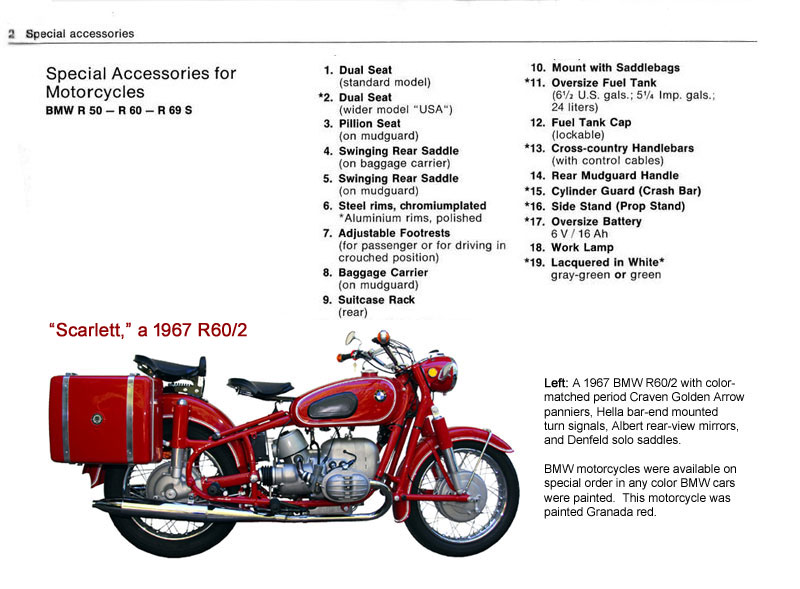 2 Special accessories

Special Accessories for Motorcycles
BMW R 50 – R 60 – R 69 S

1. Dual Seat (standard model)
*2. Dual Seat (wider model "USA")
3. Pillion Seat (on mudguard)
4. Swinging Rear Saddle (on baggage carrier)
5. Swinging Rear Saddle (on mudguard)
6. Steel rims, chromiumplated *Aluminium rims, polished
7. Adjustable Footrests (for passenger or for driving in crouched position)
8. Baggage Carrier (on mudguard)
9. Suitcase Rack (rear)

10. Mount with Saddlebags
*11. Oversize Fuel Tank ($6\frac{1}{2}$ U.S. gals.; $5\frac{1}{4}$ Imp. gals.; 24 liters)
12. Fuel Tank Cap (lockable)
*13. Cross-country Handlebars (with control cables)
14. Rear Mudguard Handle
*15. Cylinder Guard (Crash Bar)
*16. Side Stand (Prop Stand)
*17. Oversize Battery 6 V / 16 Ah
18. Work Lamp
*19. Lacquered in White* gray-green or green

"Scarlett," a 1967 R60/2

Left: A 1967 BMW R60/2 with color-matched period Craven Golden Arrow panniers, Hella bar-end mounted turn signals, Albert rear-view mirrors, and Denfeld solo saddles.

BMW motorcycles were available on special order in any color BMW cars were painted. This motorcycle was painted Granada red.